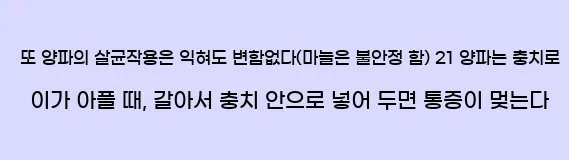 또 양파의 살균작용은 익혀도 변함없다(마늘은 불안정 함) 21 양파는 충치로 이가 아플 때, 갈아서 충치 안으로 넣어 두면 통증이 멎는다